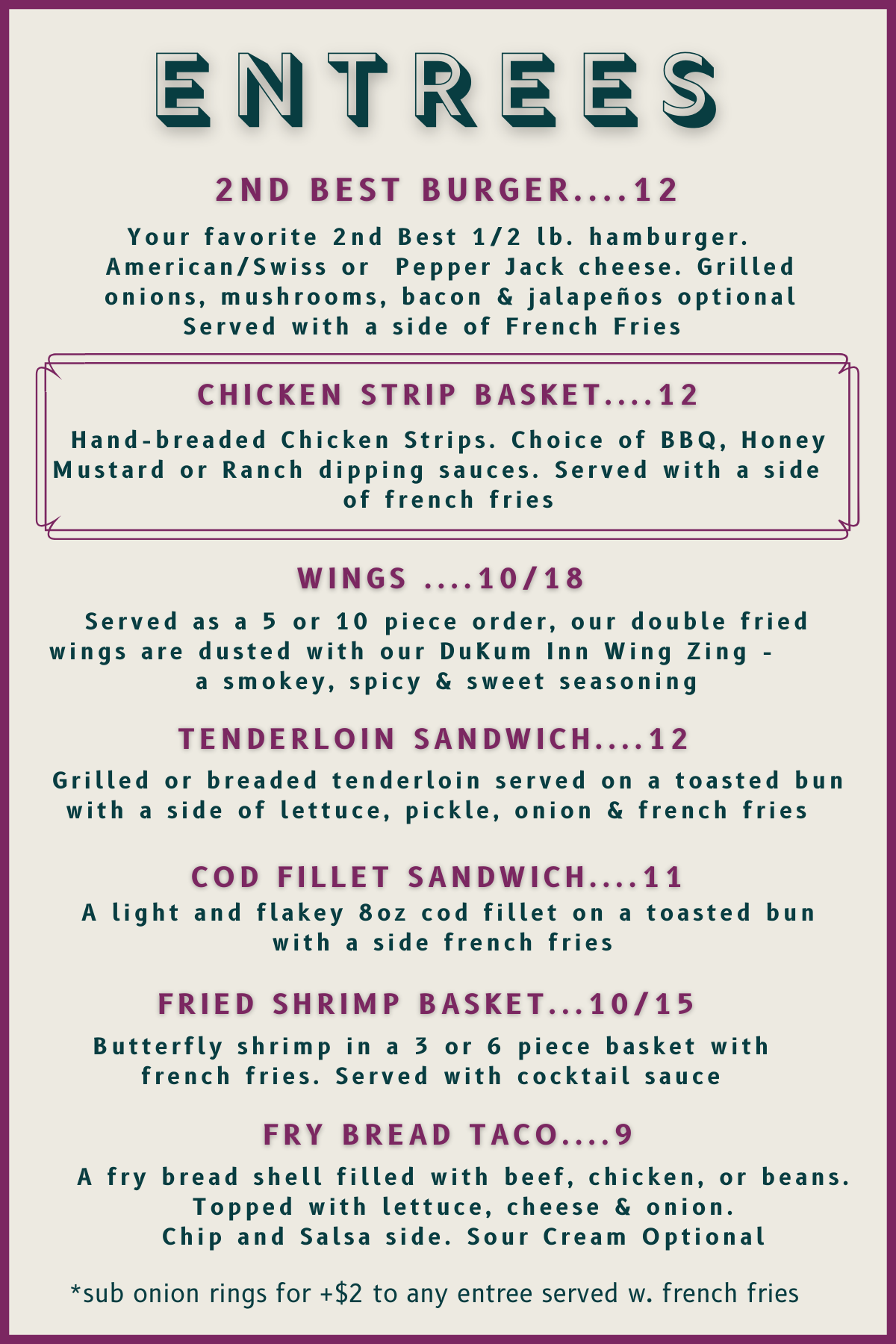 ENTREES

2ND BEST BURGER....12

Your favorite 2nd Best 1/2 lb. hamburger. American/Swiss or Pepper Jack cheese. Grilled onions, mushrooms, bacon & jalapeños optional Served with a side of French Fries

CHICKEN STRIP BASKET....12

Hand-breaded Chicken Strips. Choice of BBQ, Honey Mustard or Ranch dipping sauces. Served with a side of french fries

WINGS ....10/18

Served as a 5 or 10 piece order, our double fried wings are dusted with our DuKum Inn Wing Zing - a smokey, spicy & sweet seasoning

TENDERLOIN SANDWICH....12

Grilled or breaded tenderloin served on a toasted bun with a side of lettuce, pickle, onion & french fries

COD FILLET SANDWICH....11

A light and flakey 8oz cod fillet on a toasted bun with a side french fries

FRIED SHRIMP BASKET...10/15

Butterfly shrimp in a 3 or 6 piece basket with french fries. Served with cocktail sauce

FRY BREAD TACO....9

A fry bread shell filled with beef, chicken, or beans. Topped with lettuce, cheese & onion. Chip and Salsa side. Sour Cream Optional

*sub onion rings for +$2 to any entree served w. french fries